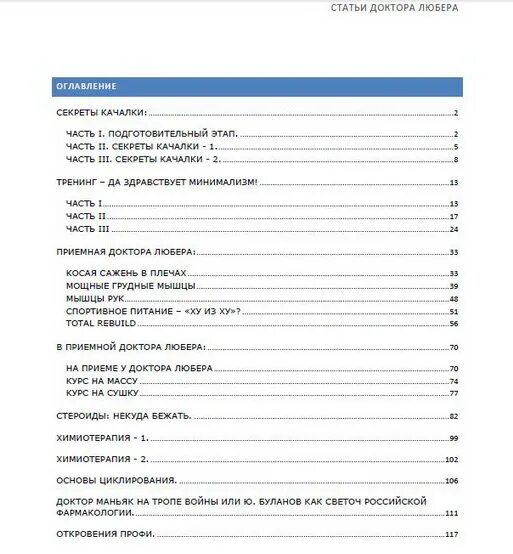 СТАТЬИ ДОКТОРА ЛЮБЕРА

ОГЛАВЛЕНИЕ

СЕКРЕТЫ КАЧАЛКИ: 2

ЧАСТЬ I. ПОДГОТОВИТЕЛЬНЫЙ ЭТАП. 2
ЧАСТЬ II. СЕКРЕТЫ КАЧАЛКИ - 1. 5
ЧАСТЬ III. СЕКРЕТЫ КАЧАЛКИ - 2. 8

ТРЕНИНГ – ДА ЗДРАВСТВУЕТ МИНИМАЛИЗМ! 13

ЧАСТЬ I 13
ЧАСТЬ II 17
ЧАСТЬ III 24

ПРИЕМНАЯ ДОКТОРА ЛЮБЕРА: 33

КОСАЯ САЖЕНЬ В ПЛЕЧАХ 33
МОЩНЫЕ ГРУДНЫЕ МЫШЦЫ 39
МЫШЦЫ РУК 48
СПОРТИВНОЕ ПИТАНИЕ – «ХУ ИЗ ХУ»? 51
TOTAL REBUILD 56

В ПРИЕМНОЙ ДОКТОРА ЛЮБЕРА: 70

НА ПРИЕМЕ У ДОКТОРА ЛЮБЕРА 70
КУРС НА МАССУ 74
КУРС НА СУШКУ 77

СТЕРОИДЫ: НЕКУДА БЕЖАТЬ. 82

ХИМИОТЕРАПИЯ - 1. 99

ХИМИОТЕРАПИЯ - 2. 102

ОСНОВЫ ЦИКЛИРОВАНИЯ. 106

ДОКТОР МАНЬЯК НА ТРОПЕ ВОЙНЫ ИЛИ Ю. БУЛАНОВ КАК СВЕТОЧ РОССИЙСКОЙ ФАРМАКОЛОГИИ. 111

ОТКРОВЕНИЯ ПРОФИ. 117